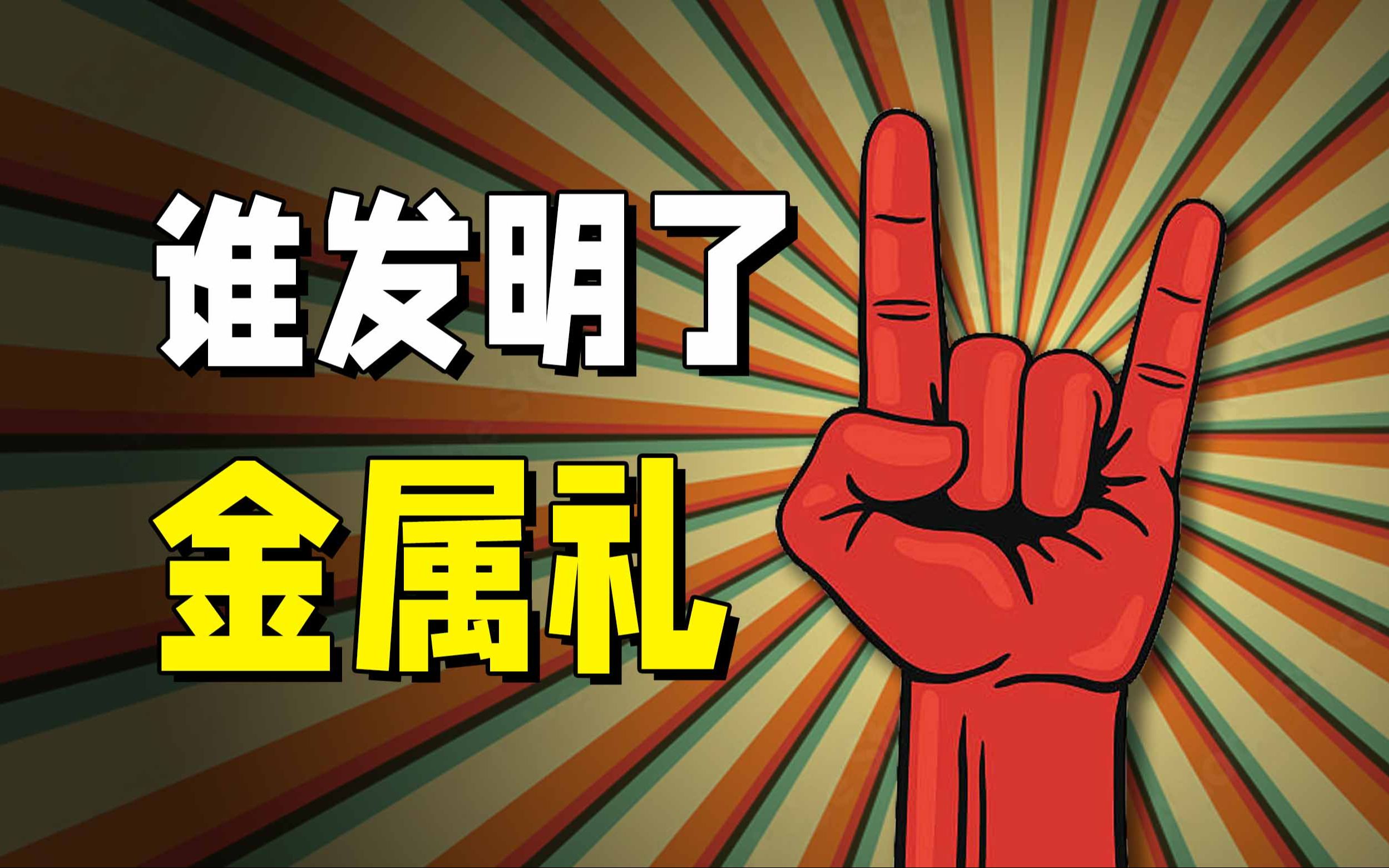 谁发明了
金属礼